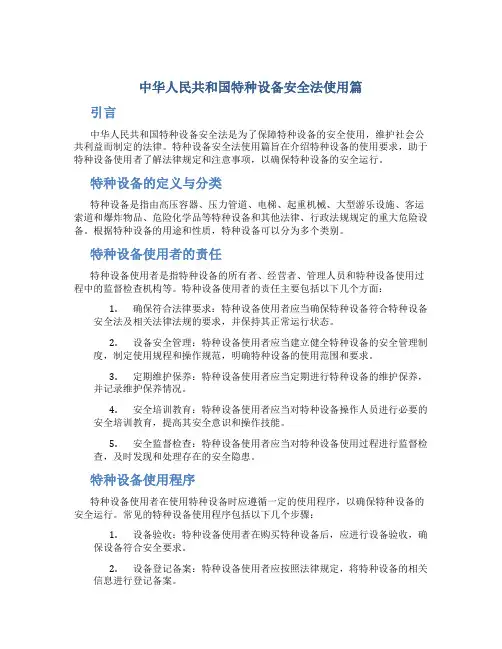 中华人民共和国特种设备安全法使用篇

引言

中华人民共和国特种设备安全法是为了保障特种设备的安全使用，维护社会公共利益而制定的法律。特种设备安全法使用篇旨在介绍特种设备的使用要求，助于特种设备使用者了解法律规定和注意事项，以确保特种设备的安全运行。

特种设备的定义与分类

特种设备是指由高压容器、压力管道、电梯、起重机械、大型游乐设施、客运索道和爆炸物品、危险化学品等特种设备和其他法律、行政法规规定的重大危险设备。根据特种设备的用途和性质，特种设备可以分为多个类别。

特种设备使用者的责任

特种设备使用者是指特种设备的所有者、经营者、管理人员和特种设备使用过程中的监督检查机构等。特种设备使用者的责任主要包括以下几个方面：

1. 确保符合法律要求：特种设备使用者应当确保特种设备符合特种设备安全法及相关法律法规的要求，并保持其正常运行状态。

2. 设备安全管理：特种设备使用者应当建立健全特种设备的安全管理制度，制定使用规程和操作规范，明确特种设备的使用范围和要求。

3. 定期维护保养：特种设备使用者应当定期进行特种设备的维护保养，并记录维护保养情况。

4. 安全培训教育：特种设备使用者应当对特种设备操作人员进行必要的安全培训教育，提高其安全意识和操作技能。

5. 安全监督检查：特种设备使用者应当对特种设备使用过程进行监督检查，及时发现和处理存在的安全隐患。

特种设备使用程序

特种设备使用者在使用特种设备时应遵循一定的使用程序，以确保特种设备的安全运行。常见的特种设备使用程序包括以下几个步骤：

1. 设备验收：特种设备使用者在购买特种设备后，应进行设备验收，确保设备符合安全要求。

2. 设备登记备案：特种设备使用者应按照法律规定，将特种设备的相关信息进行登记备案。